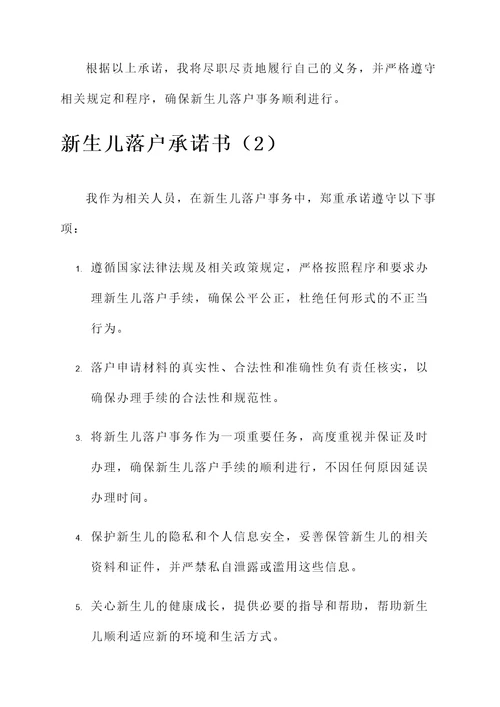 根据以上承诺，我将尽职尽责地履行自己的义务，并严格遵守相关规定和程序，确保新生儿落户事务顺利进行。

新生儿落户承诺书（2）

我作为相关人员，在新生儿落户事务中，郑重承诺遵守以下事项：

1. 遵循国家法律法规及相关政策规定，严格按照程序和要求办理新生儿落户手续，确保公平公正，杜绝任何形式的不正当行为。

2. 落户申请材料的真实性、合法性和准确性负有责任核实，以确保办理手续的合法性和规范性。

3. 将新生儿落户事务作为一项重要任务，高度重视并保证及时办理，确保新生儿落户手续的顺利进行，不因任何原因延误办理时间。

4. 保护新生儿的隐私和个人信息安全，妥善保管新生儿的相关资料和证件，并严禁私自泄露或滥用这些信息。

5. 关心新生儿的健康成长，提供必要的指导和帮助，帮助新生儿顺利适应新的环境和生活方式。